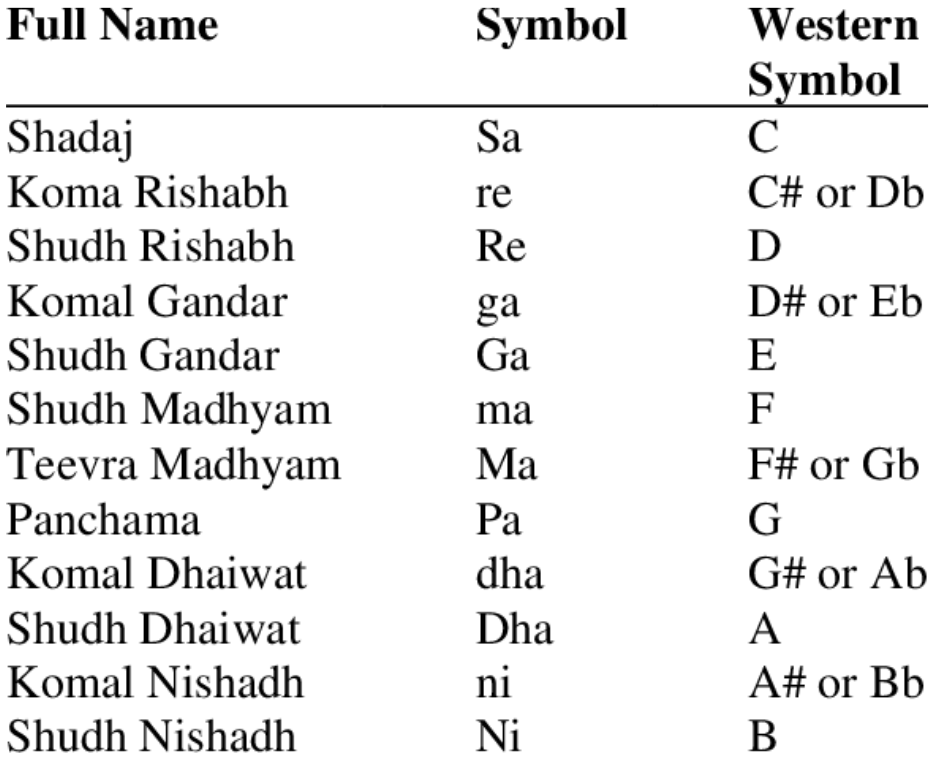 | Full Name | Symbol | Western Symbol |
|---|---|---|
| Shadaj | Sa | C |
| Koma Rishabh | re | C# or Db |
| Shudh Rishabh | Re | D |
| Komal Gandar | ga | D# or Eb |
| Shudh Gandar | Ga | E |
| Shudh Madhyam | ma | F |
| Teevra Madhyam | Ma | F# or Gb |
| Panchama | Pa | G |
| Komal Dhaiwat | dha | G# or Ab |
| Shudh Dhaiwat | Dha | A |
| Komal Nishadh | ni | A# or Bb |
| Shudh Nishadh | Ni | B |